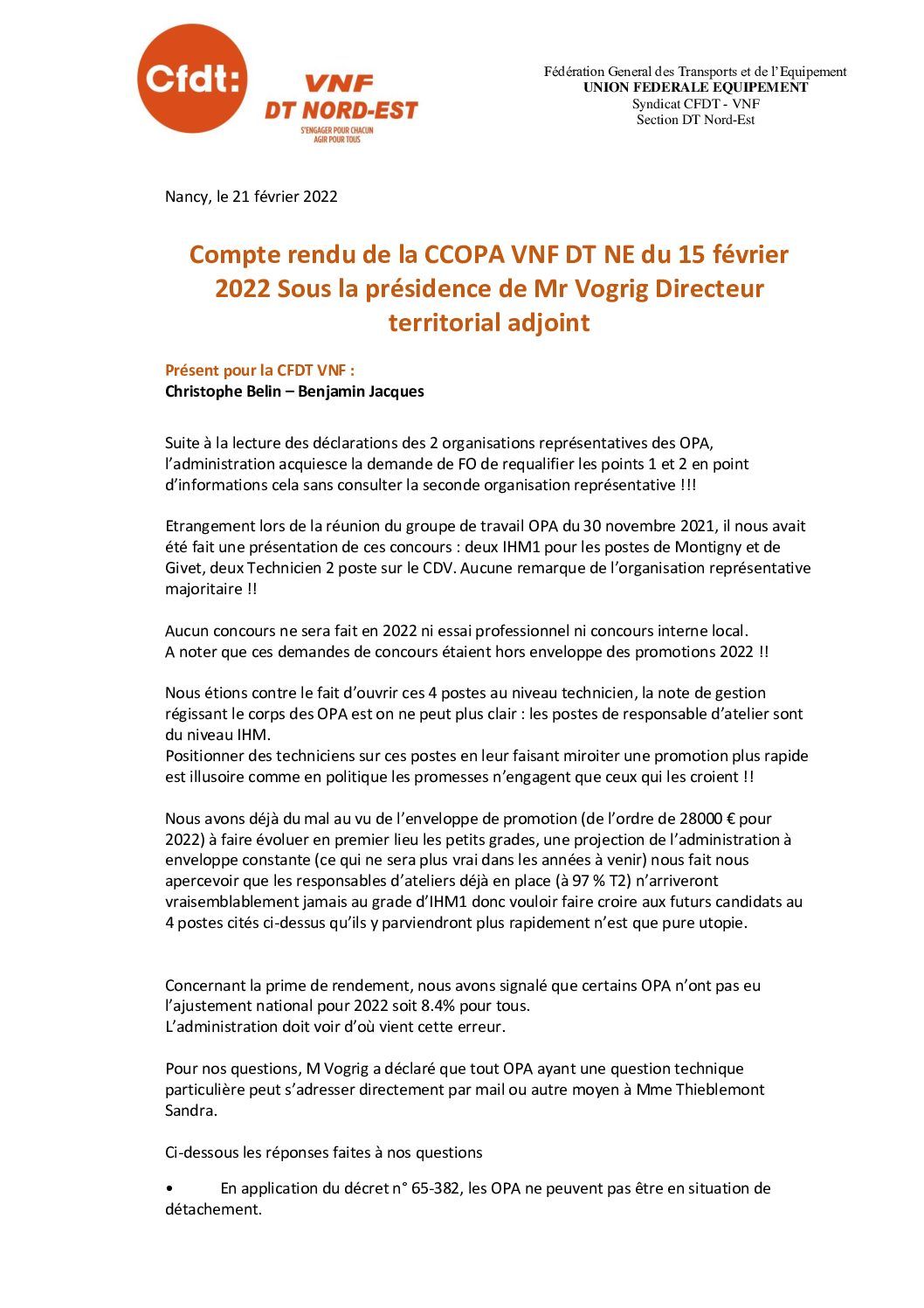 Cfdt:

VNF
DT NORD-EST
S'ENGAGER POUR CHACUN
AGIR POUR TOUS

Fédération General des Transports et de l'Equipement
UNION FEDERALE EQUIPEMENT
Syndicat CFDT - VNF
Section DT Nord-Est

Nancy, le 21 février 2022

Compte rendu de la CCOPA VNF DT NE du 15 février 2022 Sous la présidence de Mr Vogrig Directeur territorial adjoint

Présent pour la CFDT VNF :
Christophe Belin – Benjamin Jacques

Suite à la lecture des déclarations des 2 organisations représentatives des OPA, l'administration acquiesce la demande de FO de requalifier les points 1 et 2 en point d'informations cela sans consulter la seconde organisation représentative !!!

Etrangement lors de la réunion du groupe de travail OPA du 30 novembre 2021, il nous avait été fait une présentation de ces concours : deux IHM1 pour les postes de Montigny et de Givet, deux Technicien 2 poste sur le CDV. Aucune remarque de l'organisation représentative majoritaire !!

Aucun concours ne sera fait en 2022 ni essai professionnel ni concours interne local.
A noter que ces demandes de concours étaient hors enveloppe des promotions 2022 !!

Nous étions contre le fait d'ouvrir ces 4 postes au niveau technicien, la note de gestion régissant le corps des OPA est on ne peut plus clair : les postes de responsable d'atelier sont du niveau IHM.
Positionner des techniciens sur ces postes en leur faisant miroiter une promotion plus rapide est illusoire comme en politique les promesses n'engagent que ceux qui les croient !!

Nous avons déjà du mal au vu de l'enveloppe de promotion (de l'ordre de 28000 € pour 2022) à faire évoluer en premier lieu les petits grades, une projection de l'administration à enveloppe constante (ce qui ne sera plus vrai dans les années à venir) nous fait nous apercevoir que les responsables d'ateliers déjà en place (à 97 % T2) n'arriveront vraisemblablement jamais au grade d'IHM1 donc vouloir faire croire aux futurs candidats au 4 postes cités ci-dessus qu'ils y parviendront plus rapidement n'est que pure utopie.

Concernant la prime de rendement, nous avons signalé que certains OPA n'ont pas eu l'ajustement national pour 2022 soit 8.4% pour tous.
L'administration doit voir d'où vient cette erreur.

Pour nos questions, M Vogrig a déclaré que tout OPA ayant une question technique particulière peut s'adresser directement par mail ou autre moyen à Mme Thieblemont Sandra.

Ci-dessous les réponses faites à nos questions

• En application du décret n° 65-382, les OPA ne peuvent pas être en situation de détachement.